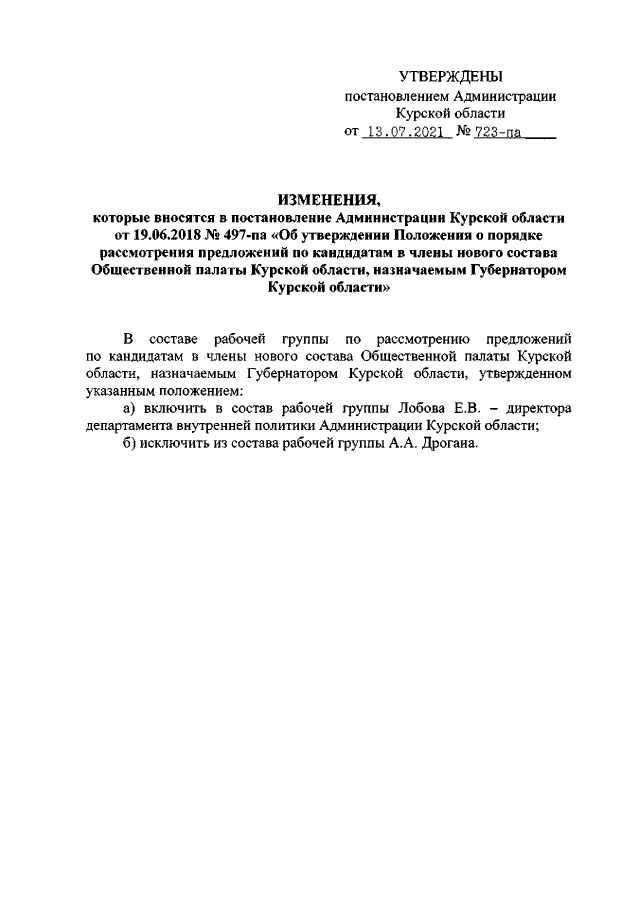 УТВЕРЖДЕНЫ
постановлением Администрации
Курской области
от 13.07.2021 № 723-па

ИЗМЕНЕНИЯ,
которые вносятся в постановление Администрации Курской области от 19.06.2018 № 497-па «Об утверждении Положения о порядке рассмотрения предложений по кандидатам в члены нового состава Общественной палаты Курской области, назначаемым Губернатором Курской области»

В составе рабочей группы по рассмотрению предложений по кандидатам в члены нового состава Общественной палаты Курской области, назначаемым Губернатором Курской области, утвержденном указанным положением:

а) включить в состав рабочей группы Лобова Е.В. – директора департамента внутренней политики Администрации Курской области;

б) исключить из состава рабочей группы А.А. Дрогана.